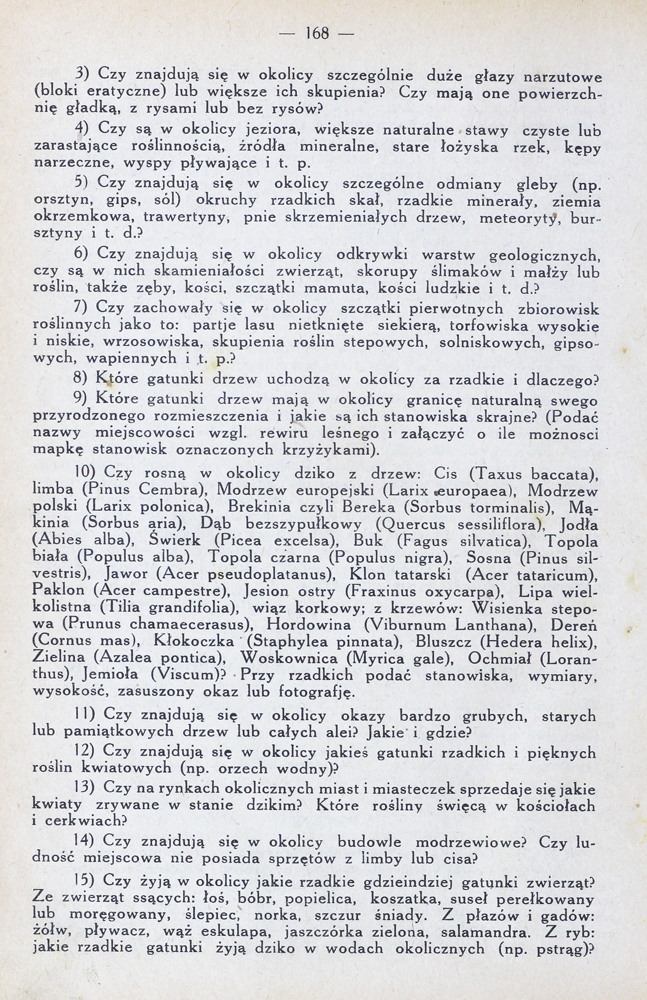 — 168 —

3) Czy znajdują się w okolicy szczególnie duże głazy narzutowe (bloki eratyczne) lub większe ich skupienia? Czy mają one powierzchnię gładką, z rysami lub bez rysów?

4) Czy są w okolicy jeziora, większe naturalne stawy czyste lub zarastające roślinnością, źródła mineralne, stare łożyska rzek, kępy narzeczne, wyspy pływające i t. p.

5) Czy znajdują się w okolicy szczególne odmiany gleby (np. orsztyn, gips, sól) okruchy rzadkich skał, rzadkie minerały, ziemia okrzemkowa, trawertyny, pnie skrzemieniałych drzew, meteoryty, bursztyny i t. d.?

6) Czy znajdują się w okolicy odkrywki warstw geologicznych, czy są w nich skamieniałości zwierząt, skorupy ślimaków i małży lub roślin, także zęby, kości, szczątki mamuta, kości ludzkie i t. d.?

7) Czy zachowały się w okolicy szczątki pierwotnych zbiorowisk roślinnych jako to: partje lasu nietknięte siekierą, torfowiska wysokie i niskie, wrzosowiska, skupienia roślin stepowych, solniskowych, gipsowych, wapiennych i t. p.?

8) Które gatunki drzew uchodzą w okolicy za rzadkie i dlaczego?

9) Które gatunki drzew mają w okolicy granicę naturalną swego przyrodzonego rozmieszczenia i jakie są ich stanowiska skrajne? (Podać nazwy miejscowości wzgl. rewiru leśnego i załączyć o ile możnosci mapkę stanowisk oznaczonych krzyżykami).

10) Czy rosną w okolicy dziko z drzew: Cis (Taxus baccata), limba (Pinus Cembra), Modrzew europejski (Larix europaea), Modrzew polski (Larix polonica), Brekinia czyli Bereka (Sorbus torminalis), Mąkinia (Sorbus aria), Dąb bezszypułkowy (Quercus sessiliflora), Jodła (Abies alba), Świerk (Picea excelsa), Buk (Fagus silvatica), Topola biała (Populus alba), Topola czarna (Populus nigra), Sosna (Pinus silvestris), Jawor (Acer pseudoplatanus), Klon tatarski (Acer tataricum), Paklon (Acer campestre), Jesion ostry (Fraxinus oxycarpa), Lipa wielkolistna (Tilia grandifolia), wiąz korkowy; z krzewów: Wisienka stepowa (Prunus chamaecerasus), Hordowina (Viburnum Lanthana), Dereń (Cornus mas), Kłokoczka (Staphylea pinnata), Bluszcz (Hedera helix), Zielina (Azalea pontica), Woskownica (Myrica gale), Ochmiał (Loranthus), Jemioła (Viscum)? Przy rzadkich podać stanowiska, wymiary, wysokość, zasuszony okaz lub fotografję.

11) Czy znajdują się w okolicy okazy bardzo grubych, starych lub pamiątkowych drzew lub całych alei? Jakie i gdzie?

12) Czy znajdują się w okolicy jakieś gatunki rzadkich i pięknych roślin kwiatowych (np. orzech wodny)?

13) Czy na rynkach okolicznych miast i miasteczek sprzedaje się jakie kwiaty zrywane w stanie dzikim? Które rośliny święcą w kościołach i cerkwiach?

14) Czy znajdują się w okolicy budowle modrzewiowe? Czy ludność miejscowa nie posiada sprzętów z limby lub cisa?

15) Czy żyją w okolicy jakie rzadkie gdzieindziej gatunki zwierząt? Ze zwierząt ssących: łoś, bóbr, popielica, koszatka, suseł perełkowany lub moręgowany, ślepiec, norka, szczur śniady. Z płazów i gadów: żółw, pływacz, wąż eskulapa, jaszczórka zielona, salamandra. Z ryb: jakie rzadkie gatunki żyją dziko w wodach okolicznych (np. pstrąg)?